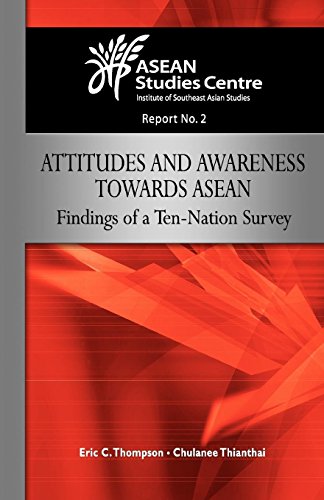 ASEAN Studies Centre
Institute of Southeast Asian Studies

Report No. 2

ATTITUDES AND AWARENESS TOWARDS ASEAN
Findings of a Ten-Nation Survey

Eric C. Thompson • Chulanee Thianthai